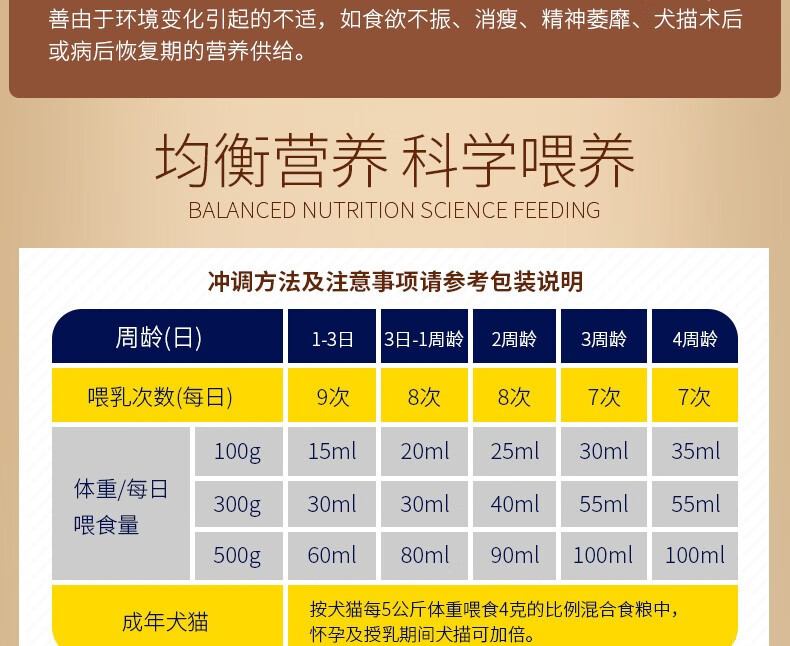 善由于环境变化引起的不适，如食欲不振、消瘦、精神萎靡、犬描术后或病后恢复期的营养供给。

均衡营养 科学喂养
BALANCED NUTRITION SCIENCE FEEDING

冲调方法及注意事项请参考包装说明

| 周龄(日) | | 1-3日 | 3日-1周龄 | 2周龄 | 3周龄 | 4周龄 |
|---|---|---|---|---|---|---|
| 喂乳次数(每日) | | 9次 | 8次 | 8次 | 7次 | 7次 |
| 体重/每日喂食量 | 100g | 15ml | 20ml | 25ml | 30ml | 35ml |
| | 300g | 30ml | 30ml | 40ml | 55ml | 55ml |
| | 500g | 60ml | 80ml | 90ml | 100ml | 100ml |
| 成年犬猫 | | 按犬猫每5公斤体重喂食4克的比例混合食粮中，怀孕及授乳期间犬描可加倍。 | | | | |